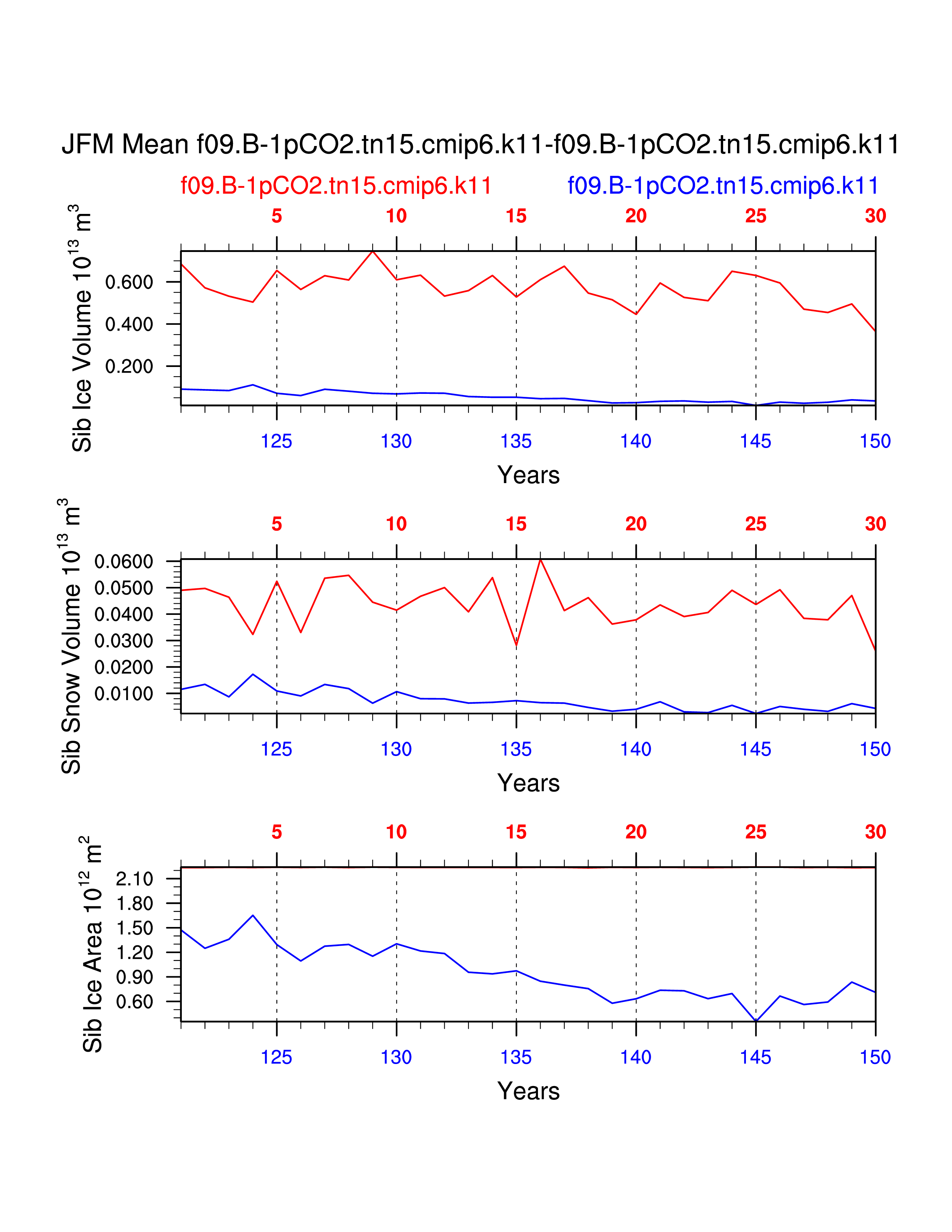 JFM Mean f09.B-1pCO2.tn15.cmip6.k11-f09.B-1pCO2.tn15.cmip6.k11

f09.B-1pCO2.tn15.cmip6.k11 f09.B-1pCO2.tn15.cmip6.k11

5 10 15 20 25 30

Sib Ice Volume $10^{13}$ $m^3$

0.600
0.400
0.200

125 130 135 140 145 150

Years

5 10 15 20 25 30

Sib Snow Volume $10^{13}$ $m^3$

0.0600
0.0500
0.0400
0.0300
0.0200
0.0100

125 130 135 140 145 150

Years

5 10 15 20 25 30

Sib Ice Area $10^{12}$ $m^2$

2.10
1.80
1.50
1.20
0.90
0.60

125 130 135 140 145 150

Years